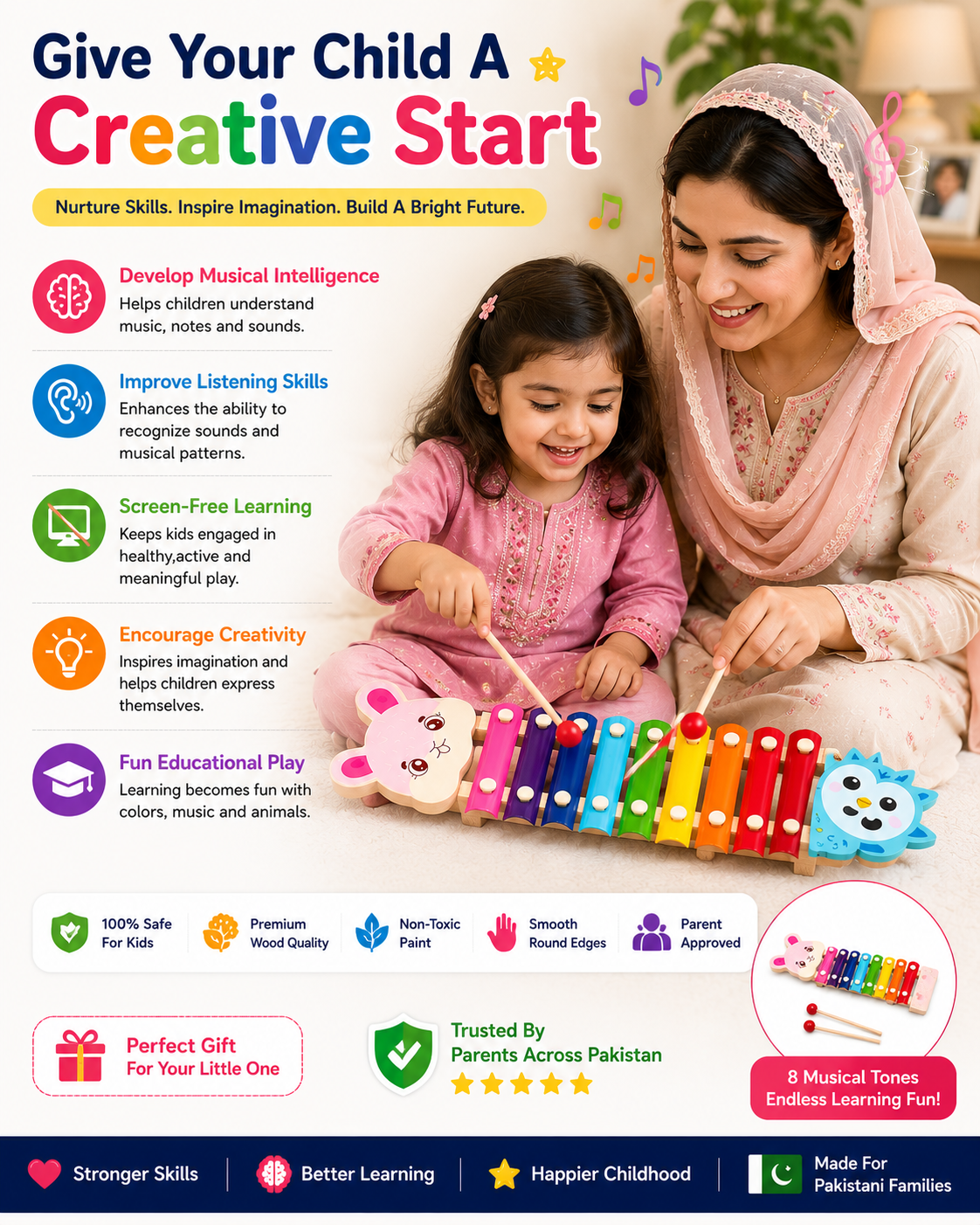 Give Your Child A
Creative Start

Nurture Skills. Inspire Imagination. Build A Bright Future.

Develop Musical Intelligence
Helps children understand music, notes and sounds.

Improve Listening Skills
Enhances the ability to recognize sounds and musical patterns.

Screen-Free Learning
Keeps kids engaged in healthy,active and meaningful play.

Encourage Creativity
Inspires imagination and helps children express themselves.

Fun Educational Play
Learning becomes fun with colors, music and animals.

100% Safe For Kids
Premium Wood Quality
Non-Toxic Paint
Smooth Round Edges
Parent Approved

Perfect Gift
For Your Little One

Trusted By
Parents Across Pakistan

8 Musical Tones
Endless Learning Fun!

Stronger Skills
Better Learning
Happier Childhood
Made For Pakistani Families